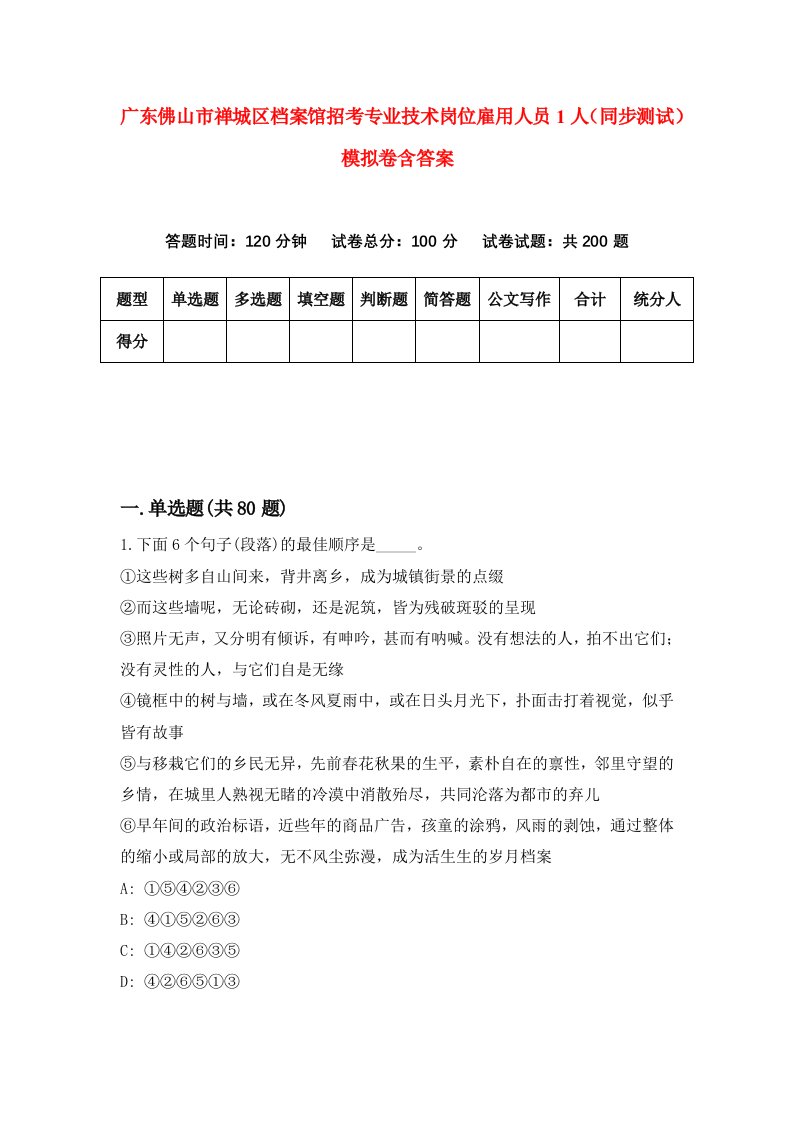 广东佛山市禅城区档案馆招考专业技术岗位雇用人员1人（同步测试）模拟卷含答案

答题时间：120分钟　试卷总分：100分　试卷试题：共200题

| 题型 | 单选题 | 多选题 | 填空题 | 判断题 | 简答题 | 公文写作 | 合计 | 统分人 |
|---|---|---|---|---|---|---|---|---|
| 得分 | | | | | | | | |

一.单选题(共80题)

1.下面6个句子(段落)的最佳顺序是_____。

①这些树多自山间来，背井离乡，成为城镇街景的点缀

②而这些墙呢，无论砖砌，还是泥筑，皆为残破斑驳的呈现

③照片无声，又分明有倾诉，有呻吟，甚而有呐喊。没有想法的人，拍不出它们；没有灵性的人，与它们自是无缘

④镜框中的树与墙，或在冬风夏雨中，或在日头月光下，扑面击打着视觉，似乎皆有故事

⑤与移栽它们的乡民无异，先前春花秋果的生平，素朴自在的禀性，邻里守望的乡情，在城里人熟视无睹的冷漠中消散殆尽，共同沦落为都市的弃儿

⑥早年间的政治标语，近些年的商品广告，孩童的涂鸦，风雨的剥蚀，通过整体的缩小或局部的放大，无不风尘弥漫，成为活生生的岁月档案

A: ①⑤④②③⑥

B: ④①⑤②⑥③

C: ①④②⑥③⑤

D: ④②⑥⑤①③